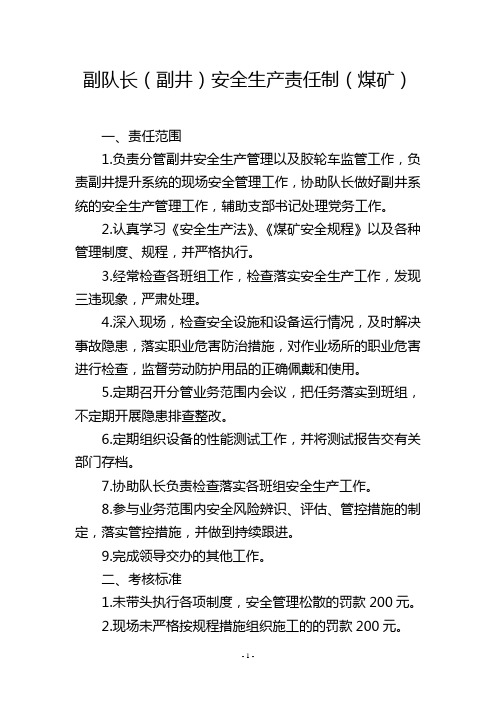 副队长（副井）安全生产责任制（煤矿）

一、责任范围

1.负责分管副井安全生产管理以及胶轮车监管工作，负责副井提升系统的现场安全管理工作，协助队长做好副井系统的安全生产管理工作，辅助支部书记处理党务工作。

2.认真学习《安全生产法》、《煤矿安全规程》以及各种管理制度、规程，并严格执行。

3.经常检查各班组工作，检查落实安全生产工作，发现三违现象，严肃处理。

4.深入现场，检查安全设施和设备运行情况，及时解决事故隐患，落实职业危害防治措施，对作业场所的职业危害进行检查，监督劳动防护用品的正确佩戴和使用。

5.定期召开分管业务范围内会议，把任务落实到班组，不定期开展隐患排查整改。

6.定期组织设备的性能测试工作，并将测试报告交有关部门存档。

7.协助队长负责检查落实各班组安全生产工作。

8.参与业务范围内安全风险辨识、评估、管控措施的制定，落实管控措施，并做到持续跟进。

9.完成领导交办的其他工作。

二、考核标准

1.未带头执行各项制度，安全管理松散的罚款 200 元。

2.现场未严格按规程措施组织施工的的罚款 200 元。

- 1 -